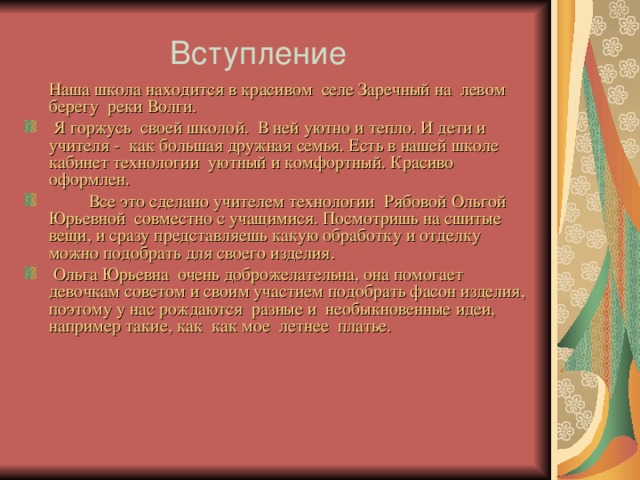 Вступление

Наша школа находится в красивом селе Заречный на левом берегу реки Волги.

Я горжусь своей школой. В ней уютно и тепло. И дети и учителя - как большая дружная семья. Есть в нашей школе кабинет технологии уютный и комфортный. Красиво оформлен.

Все это сделано учителем технологии Рябовой Ольгой Юрьевной совместно с учащимися. Посмотришь на сшитые вещи, и сразу представляешь какую обработку и отделку можно подобрать для своего изделия.

Ольга Юрьевна очень доброжелательна, она помогает девочкам советом и своим участием подобрать фасон изделия, поэтому у нас рождаются разные и необыкновенные идеи, например такие, как как мое летнее платье.